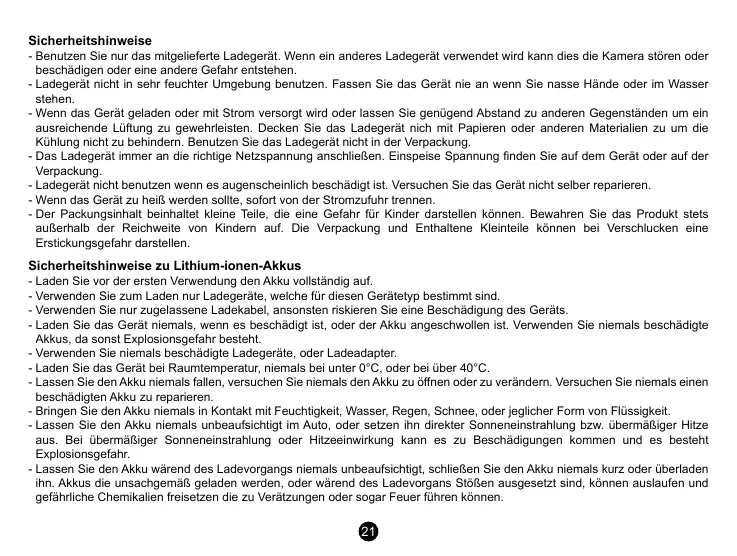 Sicherheitshinweise
- Benutzen Sie nur das mitgelieferte Ladegerät. Wenn ein anderes Ladegerät verwendet wird kann dies die Kamera stören oder beschädigen oder eine andere Gefahr entstehen.
- Ladegerät nicht in sehr feuchter Umgebung benutzen. Fassen Sie das Gerät nie an wenn Sie nasse Hände oder im Wasser stehen.
- Wenn das Gerät geladen oder mit Strom versorgt wird oder lassen Sie genügend Abstand zu anderen Gegenständen um ein ausreichende Lüftung zu gewehrleisten. Decken Sie das Ladegerät nich mit Papieren oder anderen Materialien zu um die Kühlung nicht zu behindern. Benutzen Sie das Ladegerät nicht in der Verpackung.
- Das Ladegerät immer an die richtige Netzspannung anschließen. Einspeise Spannung finden Sie auf dem Gerät oder auf der Verpackung.
- Ladegerät nicht benutzen wenn es augenscheinlich beschädigt ist. Versuchen Sie das Gerät nicht selber reparieren.
- Wenn das Gerät zu heiß werden sollte, sofort von der Stromzufuhr trennen.
- Der Packungsinhalt beinhaltet kleine Teile, die eine Gefahr für Kinder darstellen können. Bewahren Sie das Produkt stets außerhalb der Reichweite von Kindern auf. Die Verpackung und Enthaltene Kleinteile können bei Verschlucken eine Erstickungsgefahr darstellen.

Sicherheitshinweise zu Lithium-ionen-Akkus
- Laden Sie vor der ersten Verwendung den Akku vollständig auf.
- Verwenden Sie zum Laden nur Ladegeräte, welche für diesen Gerätetyp bestimmt sind.
- Verwenden Sie nur zugelassene Ladekabel, ansonsten riskieren Sie eine Beschädigung des Geräts.
- Laden Sie das Gerät niemals, wenn es beschädigt ist, oder der Akku angeschwollen ist. Verwenden Sie niemals beschädigte Akkus, da sonst Explosionsgefahr besteht.
- Verwenden Sie niemals beschädigte Ladegeräte, oder Ladeadapter.
- Laden Sie das Gerät bei Raumtemperatur, niemals bei unter 0°C, oder bei über 40°C.
- Lassen Sie den Akku niemals fallen, versuchen Sie niemals den Akku zu öffnen oder zu verändern. Versuchen Sie niemals einen beschädigten Akku zu reparieren.
- Bringen Sie den Akku niemals in Kontakt mit Feuchtigkeit, Wasser, Regen, Schnee, oder jeglicher Form von Flüssigkeit.
- Lassen Sie den Akku niemals unbeaufsichtigt im Auto, oder setzen ihn direkter Sonneneinstrahlung bzw. übermäßiger Hitze aus. Bei übermäßiger Sonneneinstrahlung oder Hitzeeinwirkung kann es zu Beschädigungen kommen und es besteht Explosionsgefahr.
- Lassen Sie den Akku wärend des Ladevorgangs niemals unbeaufsichtigt, schließen Sie den Akku niemals kurz oder überladen ihn. Akkus die unsachgemäß geladen werden, oder wärend des Ladevorgans Stößen ausgesetzt sind, können auslaufen und gefährliche Chemikalien freisetzen die zu Verätzungen oder sogar Feuer führen können.

21